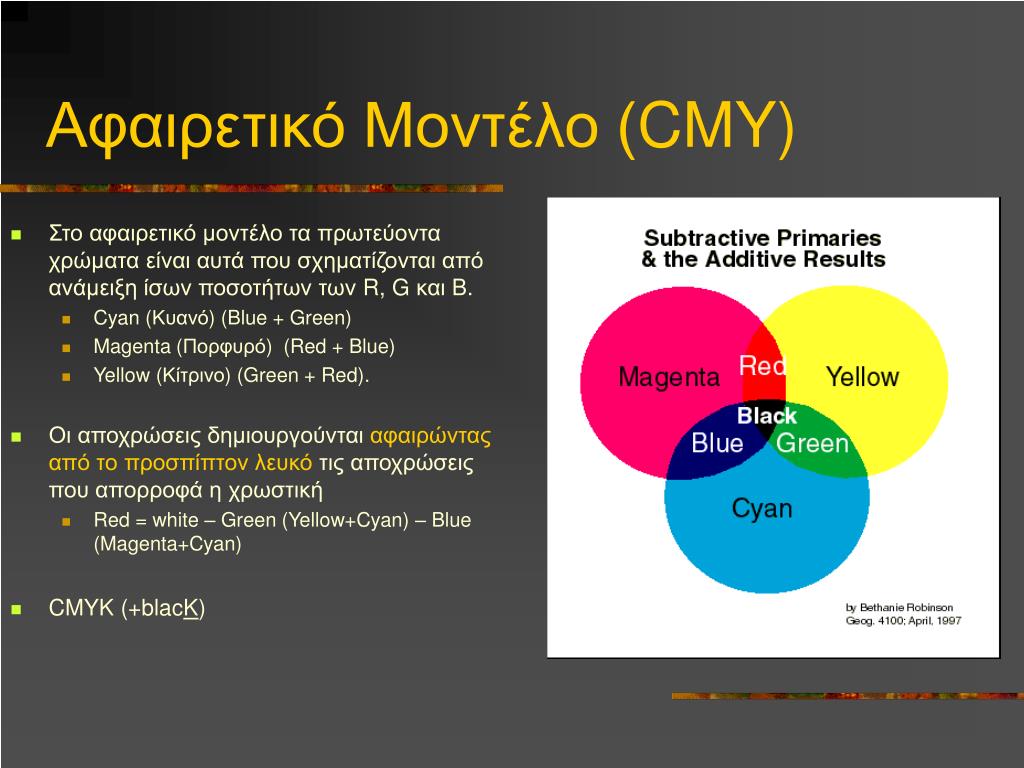 Αφαιρετικό Μοντέλο (CMY)

Στο αφαιρετικό μοντέλο τα πρωτεύοντα χρώματα είναι αυτά που σχηματίζονται από ανάμειξη ίσων ποσοτήτων των R, G και B.

Cyan (Κυανό) (Blue + Green)

Magenta (Πορφυρό) (Red + Blue)

Yellow (Κίτρινο) (Green + Red).

Οι αποχρώσεις δημιουργούνται αφαιρώντας από το προσπίπτον λευκό τις αποχρώσεις που απορροφά η χρωστική

Red = white – Green (Yellow+Cyan) – Blue (Magenta+Cyan)

CMYK (+blacK)

Subtractive Primaries & the Additive Results

Magenta

Red

Yellow

Black

Blue

Green

Cyan

by Bethanie Robinson
Geog. 4100; April, 1997